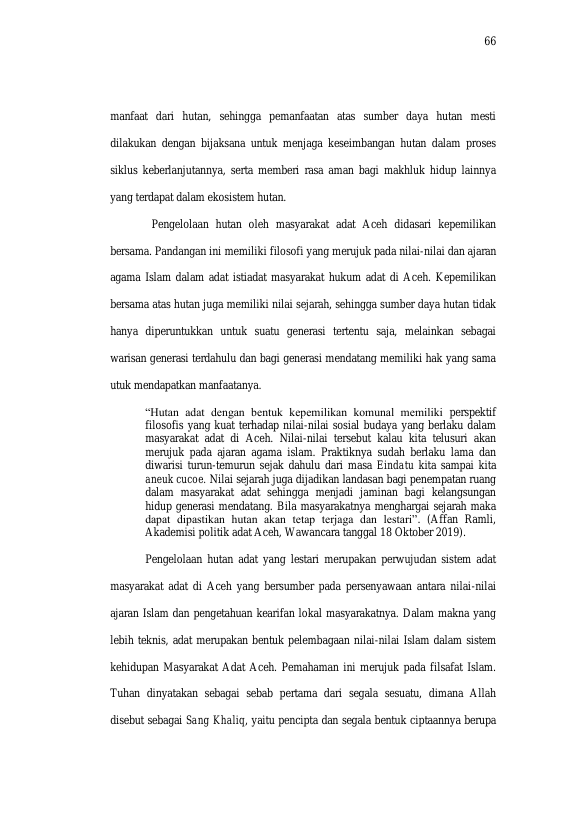 66

manfaat dari hutan, sehingga pemanfaatan atas sumber daya hutan mesti dilakukan dengan bijaksana untuk menjaga keseimbangan hutan dalam proses siklus keberlanjutannya, serta memberi rasa aman bagi makhluk hidup lainnya yang terdapat dalam ekosistem hutan.

Pengelolaan hutan oleh masyarakat adat Aceh didasari kepemilikan bersama. Pandangan ini memiliki filosofi yang merujuk pada nilai-nilai dan ajaran agama Islam dalam adat istiadat masyarakat hukum adat di Aceh. Kepemilikan bersama atas hutan juga memiliki nilai sejarah, sehingga sumber daya hutan tidak hanya diperuntukkan untuk suatu generasi tertentu saja, melainkan sebagai warisan generasi terdahulu dan bagi generasi mendatang memiliki hak yang sama utuk mendapatkan manfaatanya.

"Hutan adat dengan bentuk kepemilikan komunal memiliki perspektif filosofis yang kuat terhadap nilai-nilai sosial budaya yang berlaku dalam masyarakat adat di Aceh. Nilai-nilai tersebut kalau kita telusuri akan merujuk pada ajaran agama islam. Praktiknya sudah berlaku lama dan diwarisi turun-temurun sejak dahulu dari masa Eindatu kita sampai kita aneuk cucoe. Nilai sejarah juga dijadikan landasan bagi penempatan ruang dalam masyarakat adat sehingga menjadi jaminan bagi kelangsungan hidup generasi mendatang. Bila masyarakatnya menghargai sejarah maka dapat dipastikan hutan akan tetap terjaga dan lestari". (Affan Ramli, Akademisi politik adat Aceh, Wawancara tanggal 18 Oktober 2019).

Pengelolaan hutan adat yang lestari merupakan perwujudan sistem adat masyarakat adat di Aceh yang bersumber pada persenyawaan antara nilai-nilai ajaran Islam dan pengetahuan kearifan lokal masyarakatnya. Dalam makna yang lebih teknis, adat merupakan bentuk pelembagaan nilai-nilai Islam dalam sistem kehidupan Masyarakat Adat Aceh. Pemahaman ini merujuk pada filsafat Islam. Tuhan dinyatakan sebagai sebab pertama dari segala sesuatu, dimana Allah disebut sebagai Sang Khaliq, yaitu pencipta dan segala bentuk ciptaannya berupa